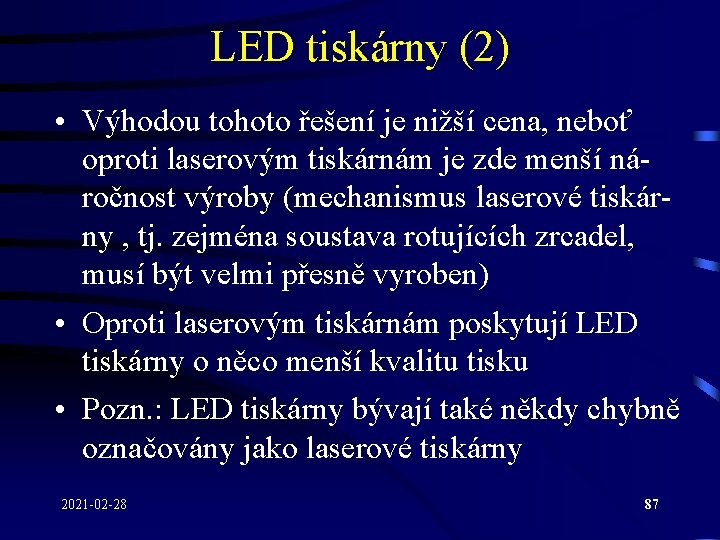 LED tiskárny (2)

• Výhodou tohoto řešení je nižší cena, neboť oproti laserovým tiskárnám je zde menší náročnost výroby (mechanismus laserové tiskárny , tj. zejména soustava rotujících zrcadel, musí být velmi přesně vyroben)

• Oproti laserovým tiskárnám poskytují LED tiskárny o něco menší kvalitu tisku

• Pozn.: LED tiskárny bývají také někdy chybně označovány jako laserové tiskárny

2021-02-28

87